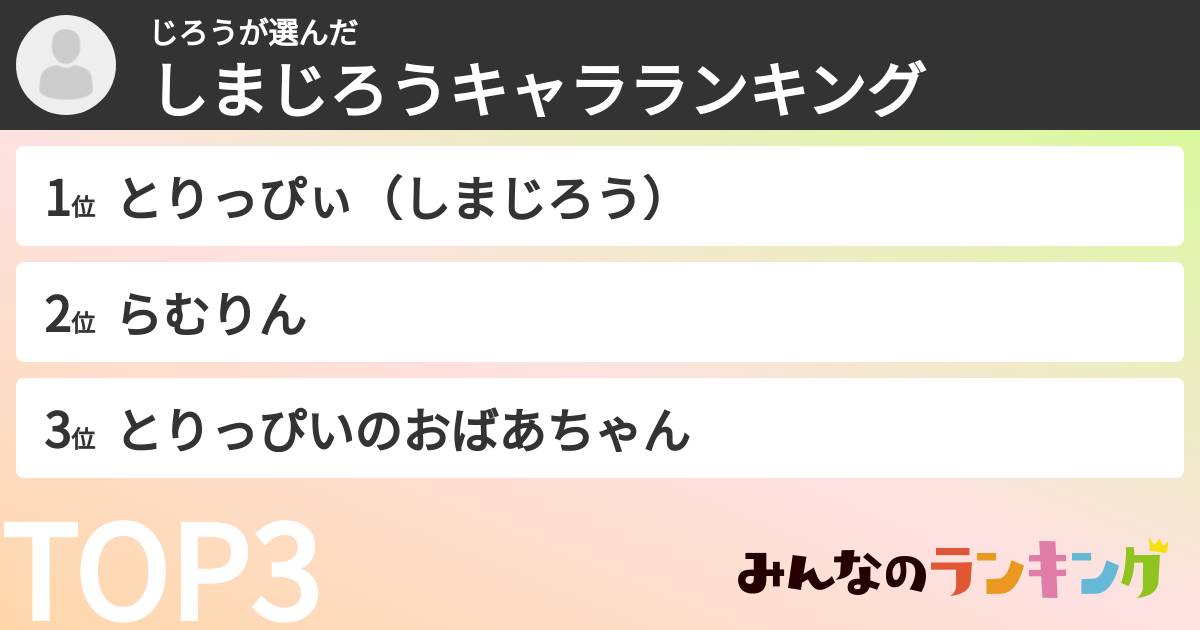 じろうが選んだ
しまじろうキャラランキング

1位 とりっぴぃ（しまじろう）

2位 らむりん

3位 とりっぴいのおばあちゃん

TOP3

みんなのランキング